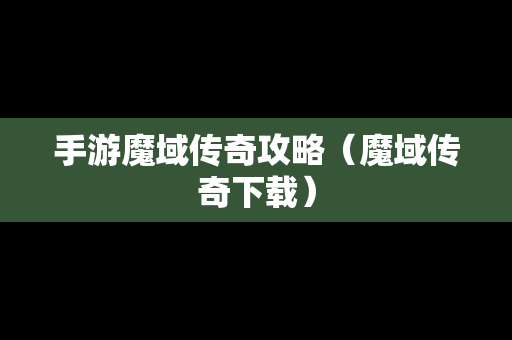 手游魔域传奇攻略（魔域传奇下载）